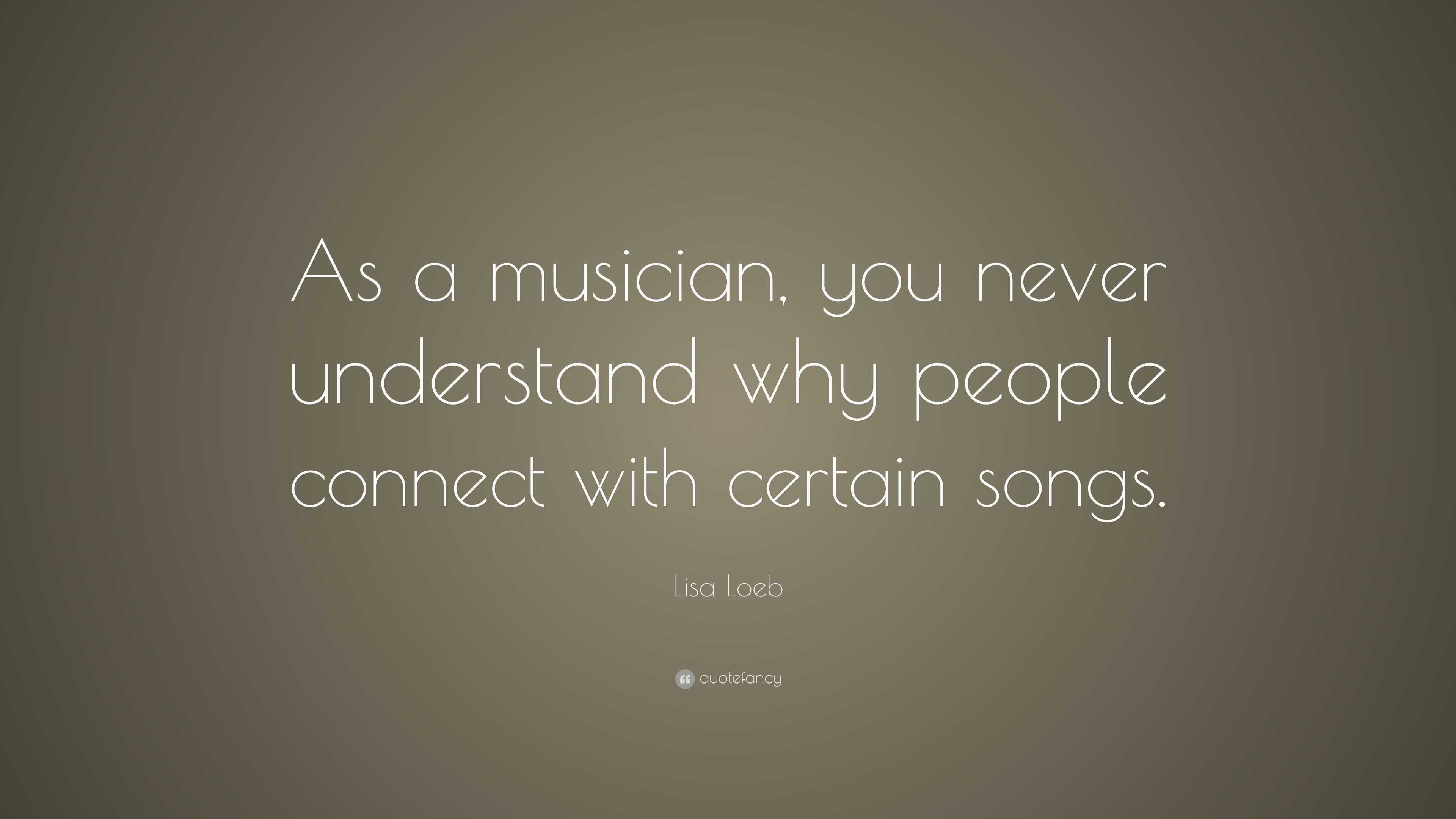 As a musician, you never understand why people connect with certain songs.

Lisa Loeb

quotefancy